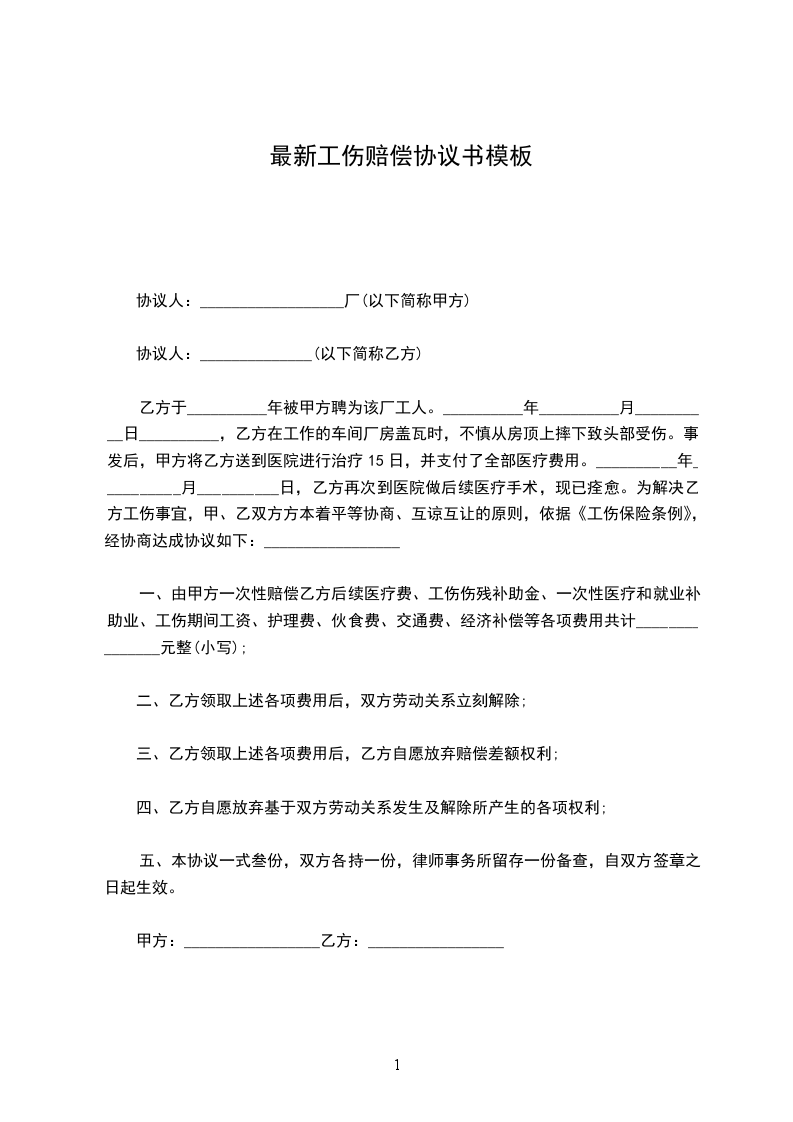 最新工伤赔偿协议书模板

协议人：__________________厂(以下简称甲方)

协议人：______________(以下简称乙方)

乙方于__________年被甲方聘为该厂工人。__________年__________月__________日__________，乙方在工作的车间厂房盖瓦时，不慎从房顶上摔下致头部受伤。事发后，甲方将乙方送到医院进行治疗 15 日，并支付了全部医疗费用。__________年__________月__________日，乙方再次到医院做后续医疗手术，现已痊愈。为解决乙方工伤事宜，甲、乙双方方本着平等协商、互谅互让的原则，依据《工伤保险条例》，经协商达成协议如下：_________________

一、由甲方一次性赔偿乙方后续医疗费、工伤伤残补助金、一次性医疗和就业补助业、工伤期间工资、护理费、伙食费、交通费、经济补偿等各项费用共计_______________元整(小写)；

二、乙方领取上述各项费用后，双方劳动关系立刻解除；

三、乙方领取上述各项费用后，乙方自愿放弃赔偿差额权利；

四、乙方自愿放弃基于双方劳动关系发生及解除所产生的各项权利；

五、本协议一式叁份，双方各持一份，律师事务所留存一份备查，自双方签章之日起生效。

甲方：_________________乙方：_________________

1